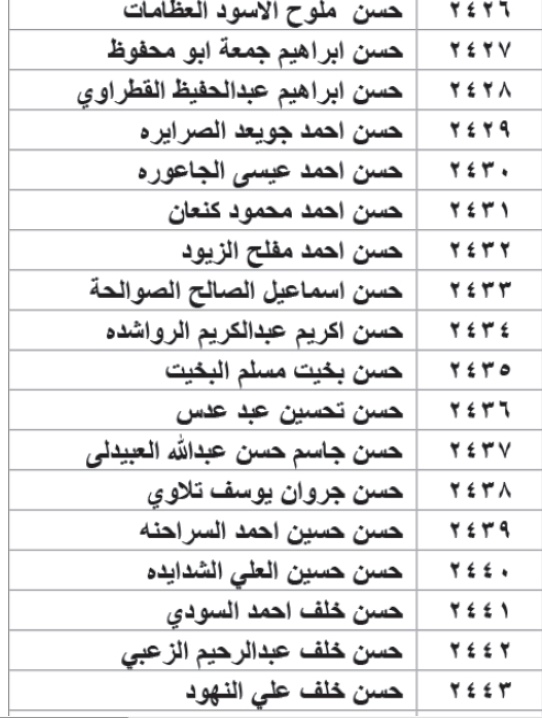 | ٢٤٢٦ | حسن ملوح الاسود العظامات |
|---|---|
| ٢٤٢٧ | حسن ابراهيم جمعة ابو محفوظ |
| ٢٤٢٨ | حسن ابراهيم عبدالحفيظ القطراوي |
| ٢٤٢٩ | حسن احمد جويعد الصرايره |
| ٢٤٣٠ | حسن احمد عيسى الجاعوره |
| ٢٤٣١ | حسن احمد محمود كنعان |
| ٢٤٣٢ | حسن احمد مفلح الزيود |
| ٢٤٣٣ | حسن اسماعيل الصالح الصوالحة |
| ٢٤٣٤ | حسن اكريم عبدالكريم الرواشده |
| ٢٤٣٥ | حسن بخيت مسلم البخيت |
| ٢٤٣٦ | حسن تحسين عبد عدس |
| ٢٤٣٧ | حسن جاسم حسن عبدالله العبيدلى |
| ٢٤٣٨ | حسن جروان يوسف تلاوي |
| ٢٤٣٩ | حسن حسين احمد السراحنه |
| ٢٤٤٠ | حسن حسين العلي الشدايده |
| ٢٤٤١ | حسن خلف احمد السودي |
| ٢٤٤٢ | حسن خلف عبدالرحيم الزعبي |
| ٢٤٤٣ | حسن خلف علي النهود |